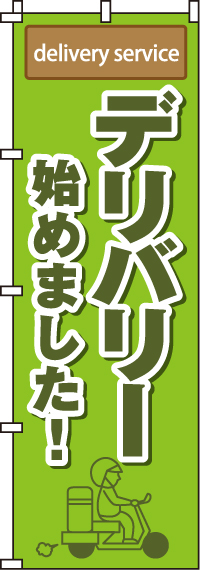 delivery service

デリバリー

始めました!